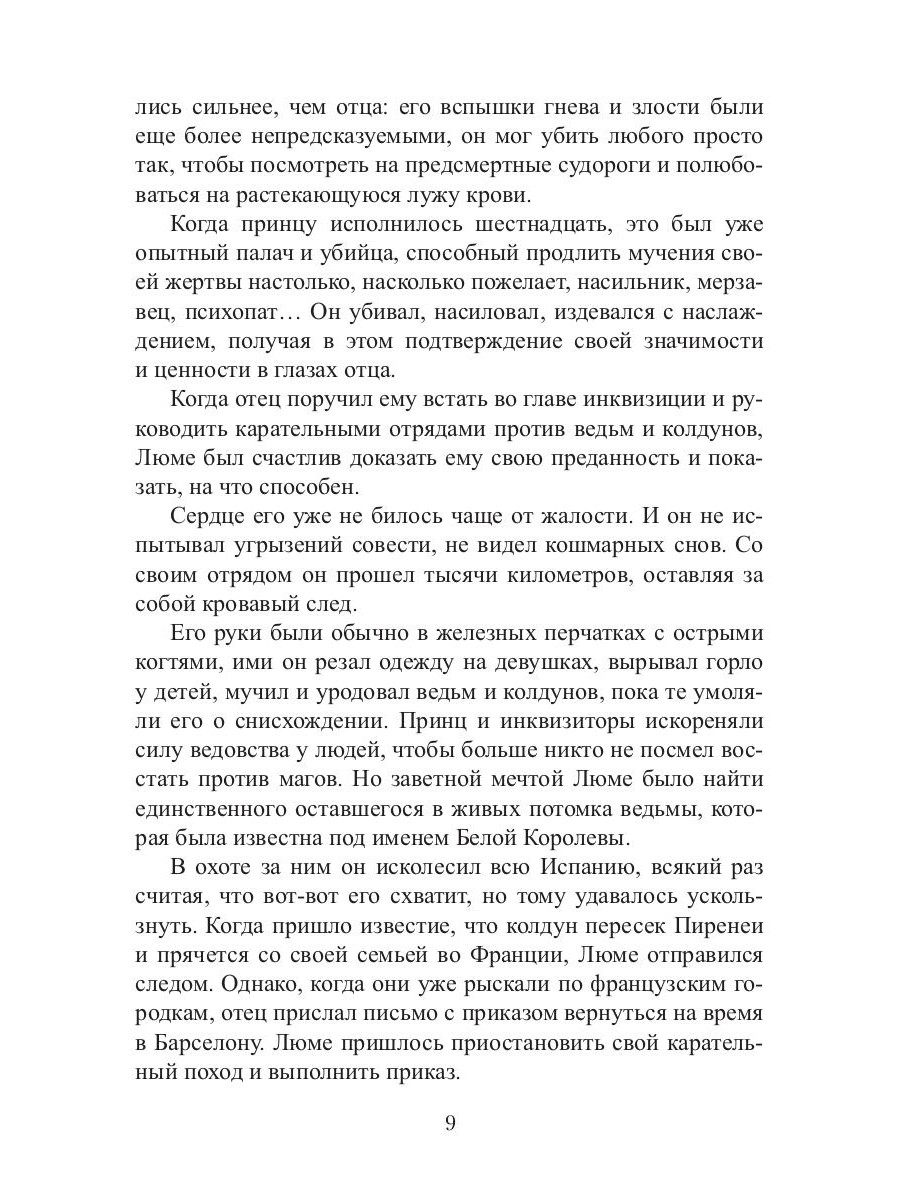 лись сильнее, чем отца: его вспышки гнева и злости были еще более непредсказуемыми, он мог убить любого просто так, чтобы посмотреть на предсмертные судороги и полюбоваться на растекающуюся лужу крови.

Когда принцу исполнилось шестнадцать, это был уже опытный палач и убийца, способный продлить мучения своей жертвы настолько, насколько пожелает, насильник, мерзавец, психопат… Он убивал, насиловал, издевался с наслаждением, получая в этом подтверждение своей значимости и ценности в глазах отца.

Когда отец поручил ему встать во главе инквизиции и руководить карательными отрядами против ведьм и колдунов, Люме был счастлив доказать ему свою преданность и показать, на что способен.

Сердце его уже не билось чаще от жалости. И он не испытывал угрызений совести, не видел кошмарных снов. Со своим отрядом он прошел тысячи километров, оставляя за собой кровавый след.

Его руки были обычно в железных перчатках с острыми когтями, ими он резал одежду на девушках, вырывал горло у детей, мучил и уродовал ведьм и колдунов, пока те умоляли его о снисхождении. Принц и инквизиторы искореняли силу ведовства у людей, чтобы больше никто не посмел восстать против магов. Но заветной мечтой Люме было найти единственного оставшегося в живых потомка ведьмы, которая была известна под именем Белой Королевы.

В охоте за ним он исколесил всю Испанию, всякий раз считая, что вот-вот его схватит, но тому удавалось ускользнуть. Когда пришло известие, что колдун пересек Пиренеи и прячется со своей семьей во Франции, Люме отправился следом. Однако, когда они уже рыскали по французским городкам, отец прислал письмо с приказом вернуться на время в Барселону. Люме пришлось приостановить свой карательный поход и выполнить приказ.

9